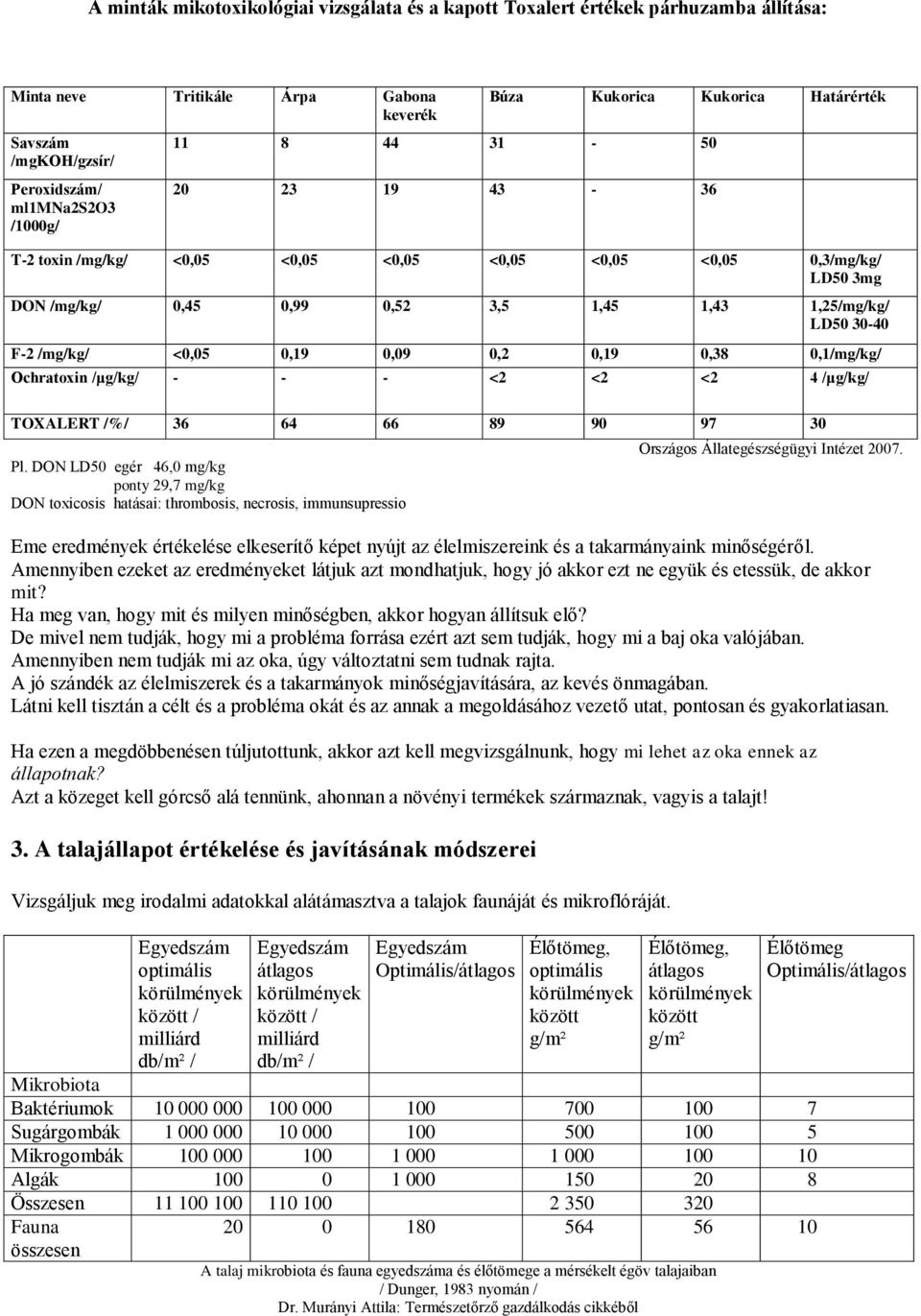 A minták mikotoxikológiai vizsgálata és a kapott Toxalert értékek párhuzamba állítása:

| Minta neve | Tritikále | Árpa | Gabona keverék | Búza | Kukorica | Kukorica | Határérték |
|---|---|---|---|---|---|---|---|
| Savszám /mgKOH/gzsír/ | 11 | 8 | 44 | 31 | - | 50 | |
| Peroxidszám/ ml1MNa2S2O3 /1000g/ | 20 | 23 | 19 | 43 | - | 36 | |
| T-2 toxin /mg/kg/ | <0,05 | <0,05 | <0,05 | <0,05 | <0,05 | <0,05 | 0,3/mg/kg/ LD50 3mg |
| DON /mg/kg/ | 0,45 | 0,99 | 0,52 | 3,5 | 1,45 | 1,43 | 1,25/mg/kg/ LD50 30-40 |
| F-2 /mg/kg/ | <0,05 | 0,19 | 0,09 | 0,2 | 0,19 | 0,38 | 0,1/mg/kg/ |
| Ochratoxin /µg/kg/ | - | - | - | <2 | <2 | <2 | 4 /µg/kg/ |
| TOXALERT /%/ | 36 | 64 | 66 | 89 | 90 | 97 | 30 |

Országos Állategészségügyi Intézet 2007.

Pl. DON LD50 egér 46,0 mg/kg
ponty 29,7 mg/kg
DON toxicosis hatásai: thrombosis, necrosis, immunsupressio

Eme eredmények értékelése elkeserítő képet nyújt az élelmiszereink és a takarmányaink minőségéről.
Amennyiben ezeket az eredményeket látjuk azt mondhatjuk, hogy jó akkor ezt ne együk és etessük, de akkor mit?
Ha meg van, hogy mit és milyen minőségben, akkor hogyan állítsuk elő?
De mivel nem tudják, hogy mi a probléma forrása ezért azt sem tudják, hogy mi a baj oka valójában.
Amennyiben nem tudják mi az oka, úgy változtatni sem tudnak rajta.
A jó szándék az élelmiszerek és a takarmányok minőségjavítására, az kevés önmagában.
Látni kell tisztán a célt és a probléma okát és az annak a megoldásához vezető utat, pontosan és gyakorlatiasan.

Ha ezen a megdöbbenésen túljutottunk, akkor azt kell megvizsgálnunk, hogy mi lehet az oka ennek az állapotnak?
Azt a közeget kell górcső alá tennünk, ahonnan a növényi termékek származnak, vagyis a talajt!

3. A talajállapot értékelése és javításának módszerei

Vizsgáljuk meg irodalmi adatokkal alátámasztva a talajok faunáját és mikroflóráját.

| | Egyedszám optimális körülmények között / milliárd db/m² / | Egyedszám átlagos körülmények között / milliárd db/m² / | Egyedszám Optimális/átlagos | Élőtömeg, optimális körülmények között g/m² | Élőtömeg, átlagos körülmények között g/m² | Élőtömeg Optimális/átlagos |
|---|---|---|---|---|---|---|
| Mikrobiota | | | | | | |
| Baktériumok | 10 000 000 | 100 000 | 100 | 700 | 100 | 7 |
| Sugárgombák | 1 000 000 | 10 000 | 100 | 500 | 100 | 5 |
| Mikrogombák | 100 000 | 100 | 1 000 | 1 000 | 100 | 10 |
| Algák | 100 | 0 | 1 000 | 150 | 20 | 8 |
| Összesen | 11 100 100 | 110 100 | | 2 350 | 320 | |
| Fauna összesen | 20 | 0 | 180 | 564 | 56 | 10 |

A talaj mikrobiota és fauna egyedszáma és élőtömege a mérsékelt égöv talajaiban
/ Dunger, 1983 nyomán /
Dr. Murányi Attila: Természetőrző gazdálkodás cikkéből